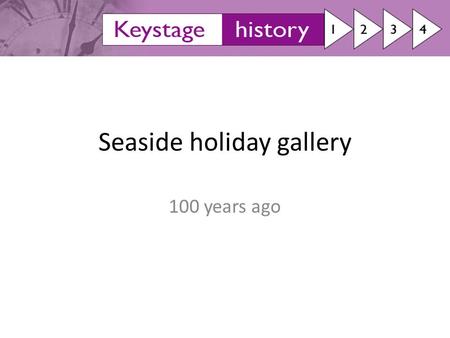 Keystage history 1 2 3 4

Seaside holiday gallery

100 years ago